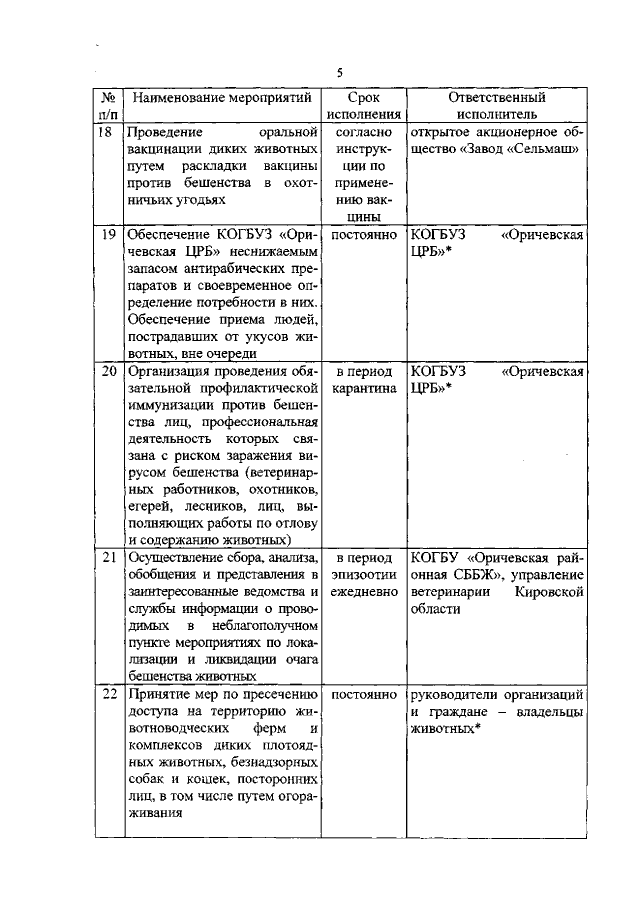 5

| № п/п | Наименование мероприятий | Срок исполнения | Ответственный исполнитель |
|---|---|---|---|
| 18 | Проведение оральной вакцинации диких животных путем раскладки вакцины против бешенства в охотничьих угодьях | согласно инструкции по применению вакцины | открытое акционерное общество «Завод «Сельмаш» |
| 19 | Обеспечение КОГБУЗ «Оричевская ЦРБ» неснижаемым запасом антирабических препаратов и своевременное определение потребности в них. Обеспечение приема людей, пострадавших от укусов животных, вне очереди | постоянно | КОГБУЗ «Оричевская ЦРБ»* |
| 20 | Организация проведения обязательной профилактической иммунизации против бешенства лиц, профессиональная деятельность которых связана с риском заражения вирусом бешенства (ветеринарных работников, охотников, егерей, лесников, лиц, выполняющих работы по отлову и содержанию животных) | в период карантина | КОГБУЗ «Оричевская ЦРБ»* |
| 21 | Осуществление сбора, анализа, обобщения и представления в заинтересованные ведомства и службы информации о проводимых в неблагополучном пункте мероприятиях по локализации и ликвидации очага бешенства животных | в период эпизоотии ежедневно | КОГБУ «Оричевская районная СББЖ», управление ветеринарии Кировской области |
| 22 | Принятие мер по пресечению доступа на территорию животноводческих ферм и комплексов диких плотоядных животных, безнадзорных собак и кошек, посторонних лиц, в том числе путем огораживания | постоянно | руководители организаций и граждане – владельцы животных* |